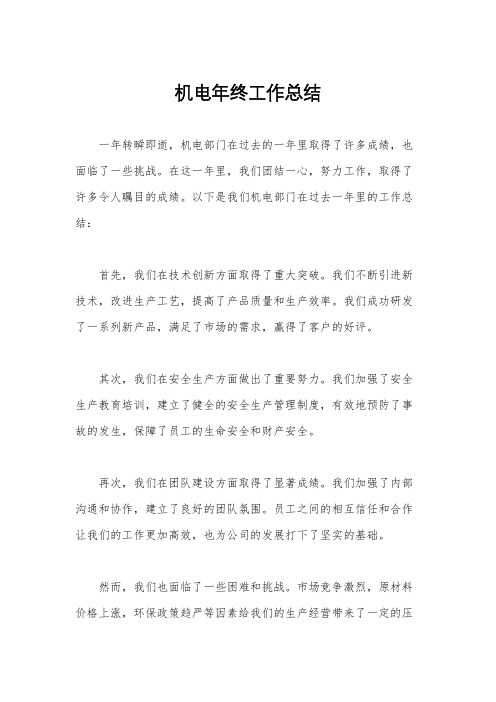 机电年终工作总结

一年转瞬即逝，机电部门在过去的一年里取得了许多成绩，也面临了一些挑战。在这一年里，我们团结一心，努力工作，取得了许多令人瞩目的成绩。以下是我们机电部门在过去一年里的工作总结：

首先，我们在技术创新方面取得了重大突破。我们不断引进新技术，改进生产工艺，提高了产品质量和生产效率。我们成功研发了一系列新产品，满足了市场的需求，赢得了客户的好评。

其次，我们在安全生产方面做出了重要努力。我们加强了安全生产教育培训，建立了健全的安全生产管理制度，有效地预防了事故的发生，保障了员工的生命安全和财产安全。

再次，我们在团队建设方面取得了显著成绩。我们加强了内部沟通和协作，建立了良好的团队氛围。员工之间的相互信任和合作让我们的工作更加高效，也为公司的发展打下了坚实的基础。

然而，我们也面临了一些困难和挑战。市场竞争激烈，原材料价格上涨，环保政策趋严等因素给我们的生产经营带来了一定的压